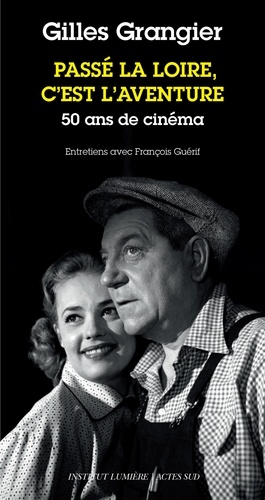 Gilles Grangier

PASSÉ LA LOIRE, C'EST L'AVENTURE

50 ans de cinéma

Entretiens avec François Guérif

INSTITUT LUMIÈRE | ACTES SUD